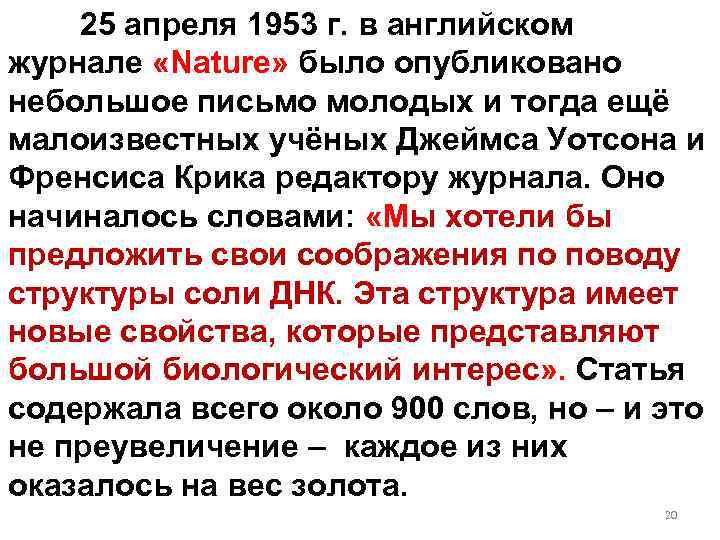 25 апреля 1953 г. в английском журнале «Nature» было опубликовано небольшое письмо молодых и тогда ещё малоизвестных учёных Джеймса Уотсона и Френсиса Крика редактору журнала. Оно начиналось словами: «Мы хотели бы предложить свои соображения по поводу структуры соли ДНК. Эта структура имеет новые свойства, которые представляют большой биологический интерес». Статья содержала всего около 900 слов, но – и это не преувеличение – каждое из них оказалось на вес золота.

20